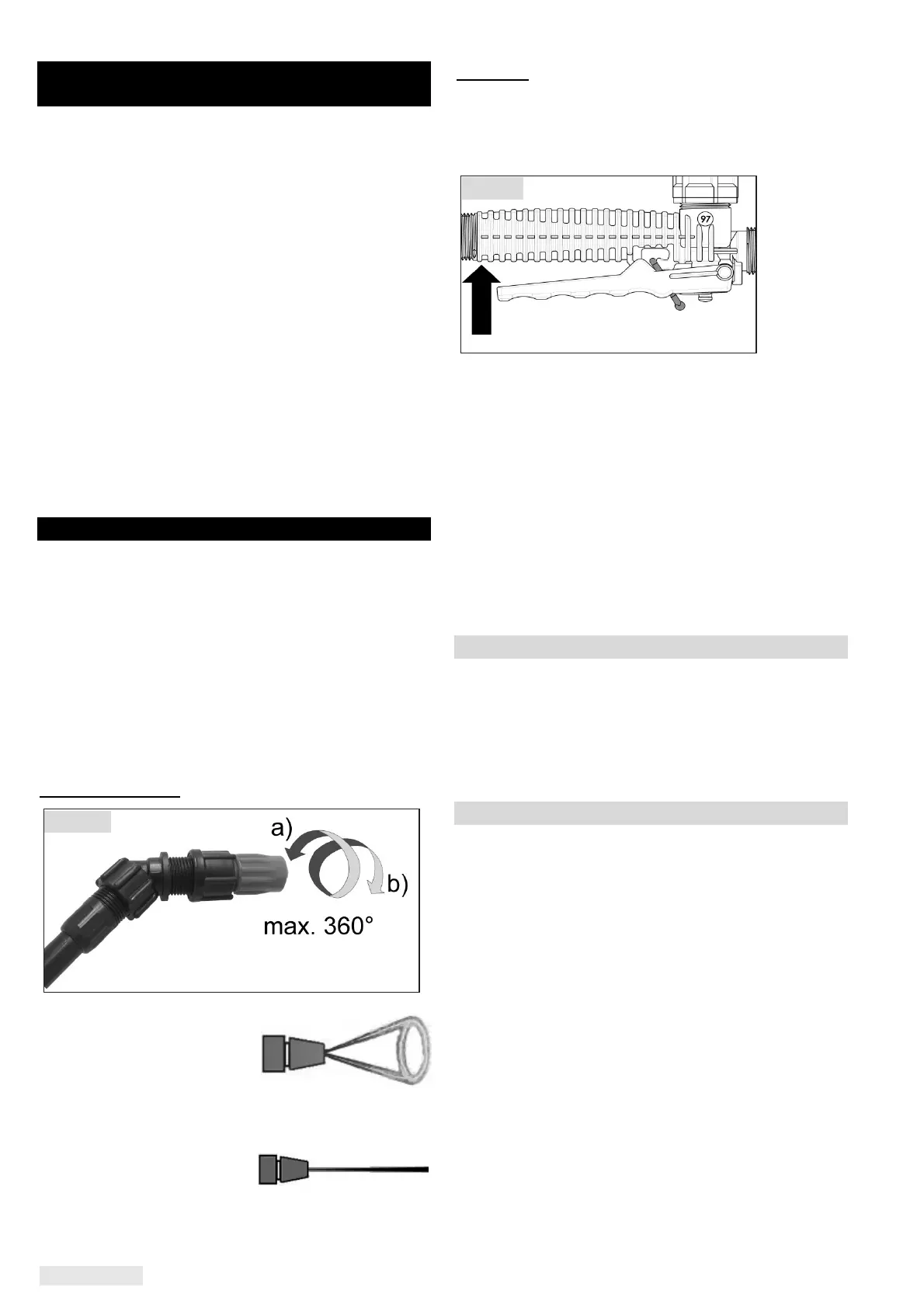 97

a)

b)

max. 360°